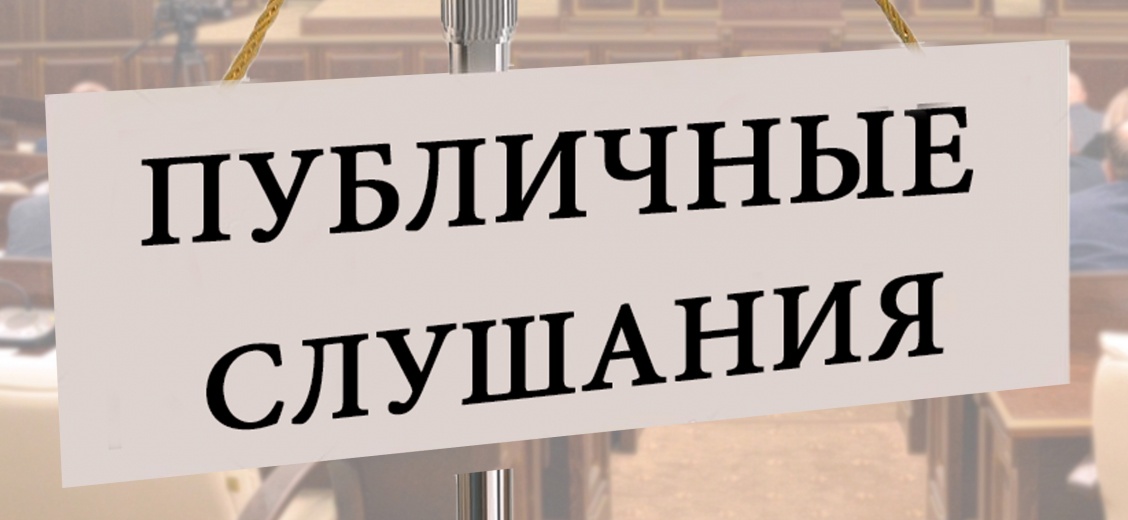 ПУБЛИЧНЫЕ СЛУШАНИЯ